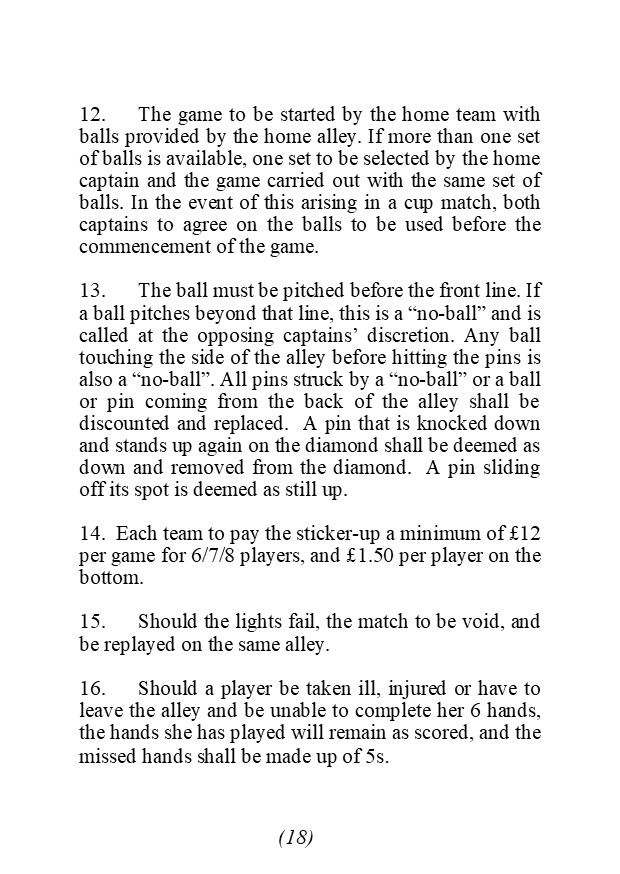 12. The game to be started by the home team with balls provided by the home alley. If more than one set of balls is available, one set to be selected by the home captain and the game carried out with the same set of balls. In the event of this arising in a cup match, both captains to agree on the balls to be used before the commencement of the game.

13. The ball must be pitched before the front line. If a ball pitches beyond that line, this is a “no-ball” and is called at the opposing captains’ discretion. Any ball touching the side of the alley before hitting the pins is also a “no-ball”. All pins struck by a “no-ball” or a ball or pin coming from the back of the alley shall be discounted and replaced. A pin that is knocked down and stands up again on the diamond shall be deemed as down and removed from the diamond. A pin sliding off its spot is deemed as still up.

14. Each team to pay the sticker-up a minimum of £12 per game for 6/7/8 players, and £1.50 per player on the bottom.

15. Should the lights fail, the match to be void, and be replayed on the same alley.

16. Should a player be taken ill, injured or have to leave the alley and be unable to complete her 6 hands, the hands she has played will remain as scored, and the missed hands shall be made up of 5s.

(18)